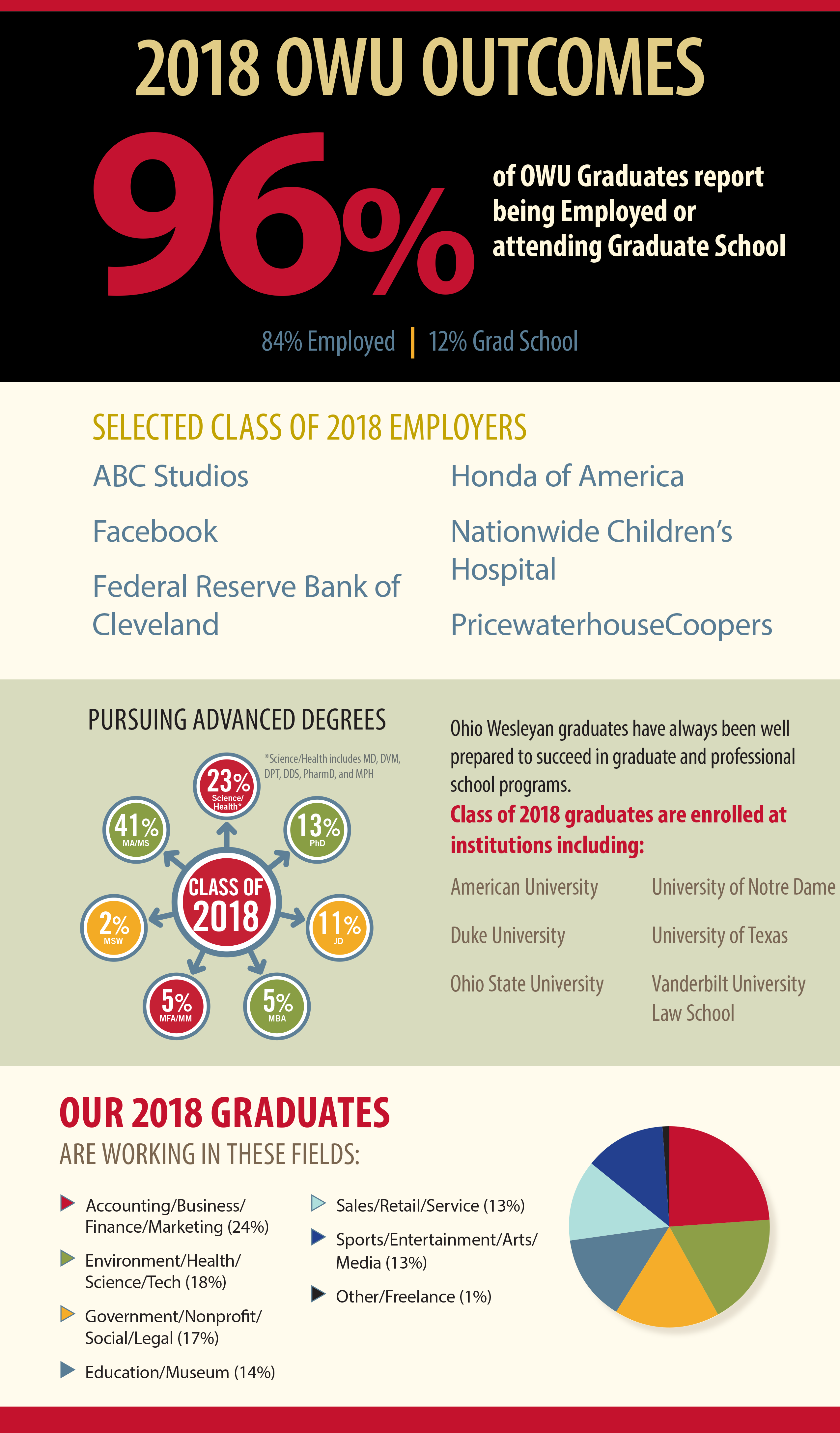 2018 OWU OUTCOMES

96%

of OWU Graduates report being Employed or attending Graduate School

84% Employed | 12% Grad School

SELECTED CLASS OF 2018 EMPLOYERS

ABC Studios

Facebook

Federal Reserve Bank of Cleveland

Honda of America

Nationwide Children's Hospital

PricewaterhouseCoopers

PURSUING ADVANCED DEGREES

*Science/Health includes MD, DVM, DPT, DDS, PharmD, and MPH

23% Science/Health*

41% MA/MS

13% PhD

CLASS OF 2018

2% MSW

11% JD

5% MFA/MM

5% MBA

Ohio Wesleyan graduates have always been well prepared to succeed in graduate and professional school programs.

Class of 2018 graduates are enrolled at institutions including:

American University

Duke University

Ohio State University

University of Notre Dame

University of Texas

Vanderbilt University Law School

OUR 2018 GRADUATES

ARE WORKING IN THESE FIELDS:

Accounting/Business/Finance/Marketing (24%)

Environment/Health/Science/Tech (18%)

Government/Nonprofit/Social/Legal (17%)

Education/Museum (14%)

Sales/Retail/Service (13%)

Sports/Entertainment/Arts/Media (13%)

Other/Freelance (1%)